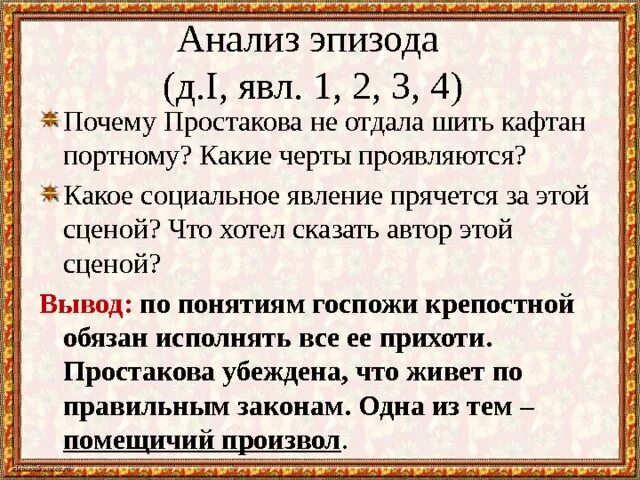 Анализ эпизода
(д.I, явл. 1, 2, 3, 4)

Почему Простакова не отдала шить кафтан портному? Какие черты проявляются?

Какое социальное явление прячется за этой сценой? Что хотел сказать автор этой сценой?

Вывод: по понятиям госпожи крепостной обязан исполнять все ее прихоти. Простакова убеждена, что живет по правильным законам. Одна из тем – помещичий произвол.